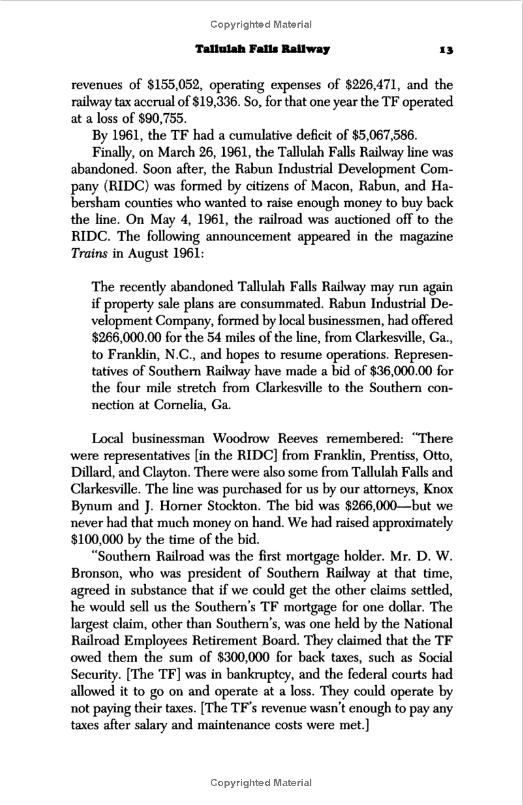 Copyrighted Material

Tallulah Falls Railway 13

revenues of \$155,052, operating expenses of \$226,471, and the railway tax accrual of \$19,336. So, for that one year the TF operated at a loss of \$90,755.

By 1961, the TF had a cumulative deficit of \$5,067,586.

Finally, on March 26, 1961, the Tallulah Falls Railway line was abandoned. Soon after, the Rabun Industrial Development Company (RIDC) was formed by citizens of Macon, Rabun, and Habersham counties who wanted to raise enough money to buy back the line. On May 4, 1961, the railroad was auctioned off to the RIDC. The following announcement appeared in the magazine Trains in August 1961:

The recently abandoned Tallulah Falls Railway may run again if property sale plans are consummated. Rabun Industrial Development Company, formed by local businessmen, had offered \$266,000.00 for the 54 miles of the line, from Clarkesville, Ga., to Franklin, N.C., and hopes to resume operations. Representatives of Southern Railway have made a bid of \$36,000.00 for the four mile stretch from Clarkesville to the Southern connection at Cornelia, Ga.

Local businessman Woodrow Reeves remembered: "There were representatives [in the RIDC] from Franklin, Prentiss, Otto, Dillard, and Clayton. There were also some from Tallulah Falls and Clarkesville. The line was purchased for us by our attorneys, Knox Bynum and J. Horner Stockton. The bid was \$266,000—but we never had that much money on hand. We had raised approximately \$100,000 by the time of the bid.

"Southern Railroad was the first mortgage holder. Mr. D. W. Bronson, who was president of Southern Railway at that time, agreed in substance that if we could get the other claims settled, he would sell us the Southern's TF mortgage for one dollar. The largest claim, other than Southern's, was one held by the National Railroad Employees Retirement Board. They claimed that the TF owed them the sum of \$300,000 for back taxes, such as Social Security. [The TF] was in bankruptcy, and the federal courts had allowed it to go on and operate at a loss. They could operate by not paying their taxes. [The TF's revenue wasn't enough to pay any taxes after salary and maintenance costs were met.]

Copyrighted Material